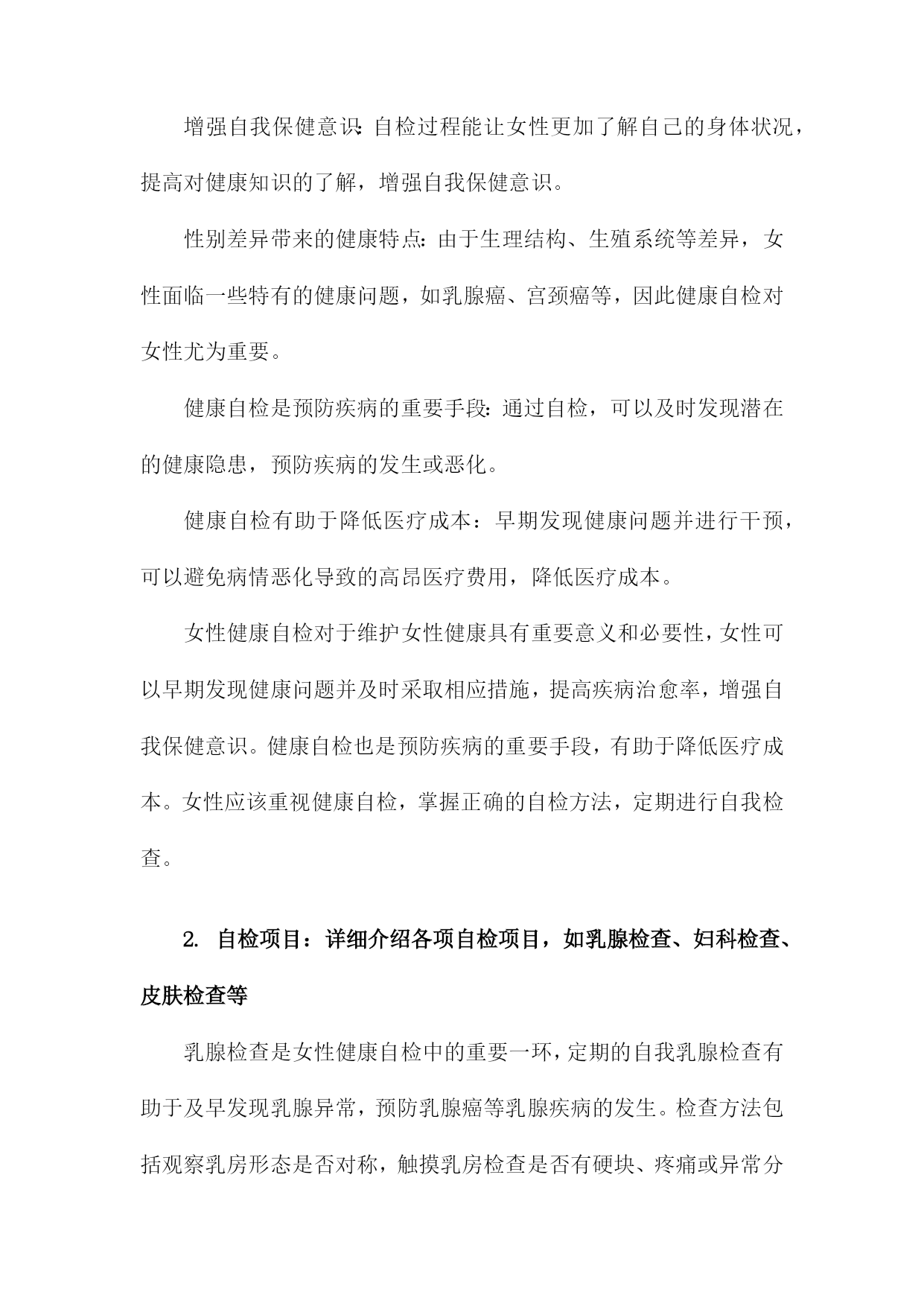 增强自我保健意识:自检过程能让女性更加了解自己的身体状况，提高对健康知识的了解，增强自我保健意识。

性别差异带来的健康特点:由于生理结构、生殖系统等差异，女性面临一些特有的健康问题，如乳腺癌、宫颈癌等，因此健康自检对女性尤为重要。

健康自检是预防疾病的重要手段:通过自检，可以及时发现潜在的健康隐患，预防疾病的发生或恶化。

健康自检有助于降低医疗成本：早期发现健康问题并进行干预，可以避免病情恶化导致的高昂医疗费用，降低医疗成本。

女性健康自检对于维护女性健康具有重要意义和必要性，女性可以早期发现健康问题并及时采取相应措施，提高疾病治愈率，增强自我保健意识。健康自检也是预防疾病的重要手段，有助于降低医疗成本。女性应该重视健康自检，掌握正确的自检方法，定期进行自我检查。

2. 自检项目：详细介绍各项自检项目，如乳腺检查、妇科检查、皮肤检查等

乳腺检查是女性健康自检中的重要一环，定期的自我乳腺检查有助于及早发现乳腺异常，预防乳腺癌等乳腺疾病的发生。检查方法包括观察乳房形态是否对称，触摸乳房检查是否有硬块、疼痛或异常分